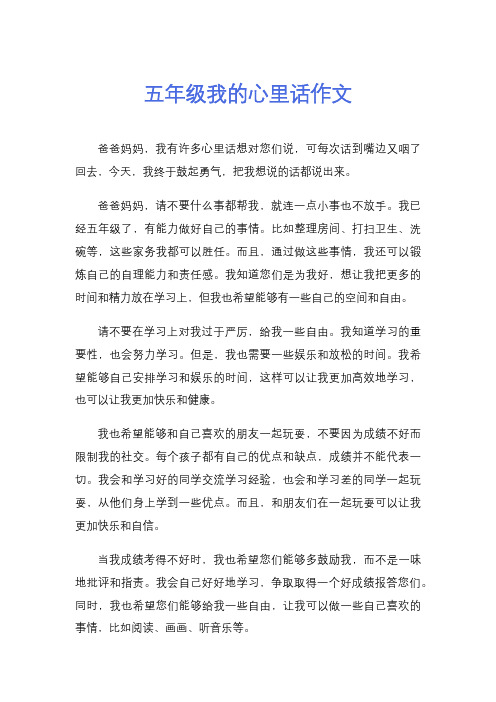 五年级我的心里话作文

爸爸妈妈，我有许多心里话想对您们说，可每次话到嘴边又咽了回去。今天，我终于鼓起勇气，把我想说的话都说出来。

爸爸妈妈，请不要什么事都帮我，就连一点小事也不放手。我已经五年级了，有能力做好自己的事情。比如整理房间、打扫卫生、洗碗等，这些家务我都可以胜任。而且，通过做这些事情，我还可以锻炼自己的自理能力和责任感。我知道您们是为我好，想让我把更多的时间和精力放在学习上，但我也希望能够有一些自己的空间和自由。

请不要在学习上对我过于严厉，给我一些自由。我知道学习的重要性，也会努力学习。但是，我也需要一些娱乐和放松的时间。我希望能够自己安排学习和娱乐的时间，这样可以让我更加高效地学习，也可以让我更加快乐和健康。

我也希望能够和自己喜欢的朋友一起玩耍，不要因为成绩不好而限制我的社交。每个孩子都有自己的优点和缺点，成绩并不能代表一切。我会和学习好的同学交流学习经验，也会和学习差的同学一起玩耍，从他们身上学到一些优点。而且，和朋友们在一起玩耍可以让我更加快乐和自信。

当我成绩考得不好时，我也希望您们能够多鼓励我，而不是一味地批评和指责。我会自己好好地学习，争取取得一个好成绩报答您们。同时，我也希望您们能够给我一些自由，让我可以做一些自己喜欢的事情，比如阅读、画画、听音乐等。